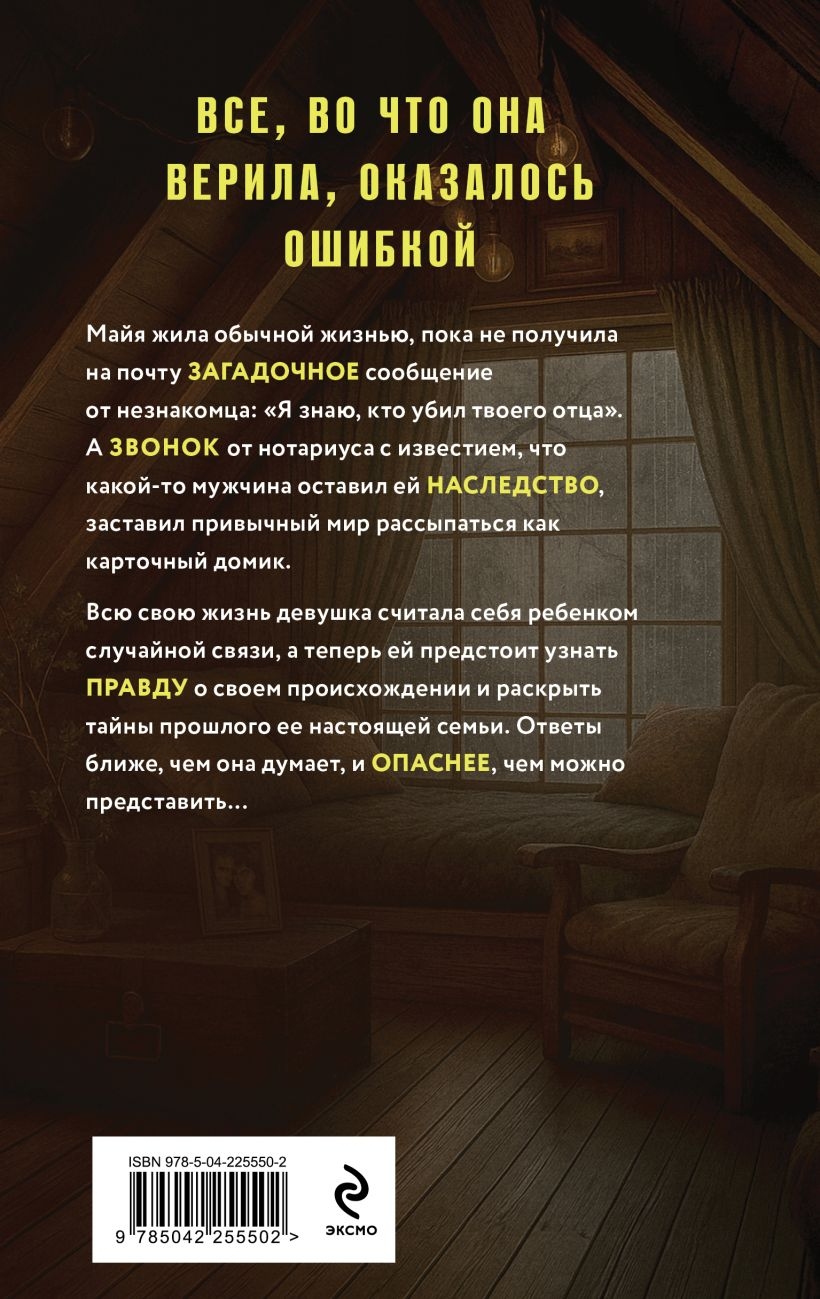 ВСЕ, ВО ЧТО ОНА ВЕРИЛА, ОКАЗАЛОСЬ ОШИБКОЙ

Майя жила обычной жизнью, пока не получила на почту ЗАГАДОЧНОЕ сообщение от незнакомца: «Я знаю, кто убил твоего отца». А ЗВОНОК от нотариуса с известием, что какой-то мужчина оставил ей НАСЛЕДСТВО, заставил привычный мир рассыпаться как карточный домик.

Всю свою жизнь девушка считала себя ребенком случайной связи, а теперь ей предстоит узнать ПРАВДУ о своем происхождении и раскрыть тайны прошлого ее настоящей семьи. Ответы ближе, чем она думает, и ОПАСНЕЕ, чем можно представить…

ISBN 978-5-04-225550-2

9 785042 255502 >

ЭКСМО